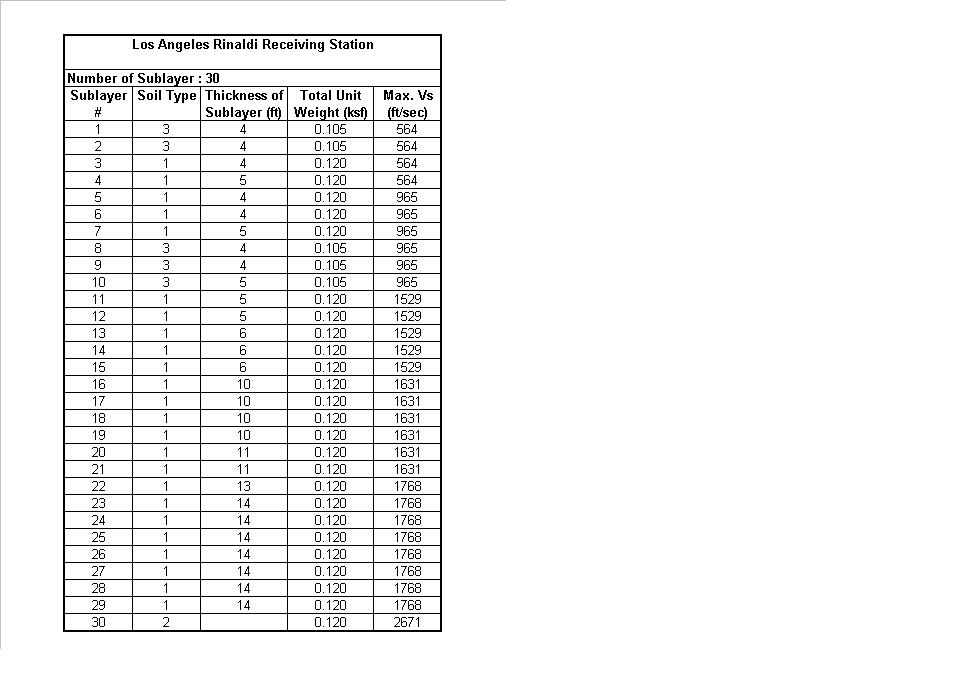 Los Angeles Rinaldi Receiving Station

Number of Sublayer : 30

| Sublayer # | Soil Type | Thickness of Sublayer (ft) | Total Unit Weight (ksf) | Max. Vs (ft/sec) |
|---|---|---|---|---|
| 1 | 3 | 4 | 0.105 | 564 |
| 2 | 3 | 4 | 0.105 | 564 |
| 3 | 1 | 4 | 0.120 | 564 |
| 4 | 1 | 5 | 0.120 | 564 |
| 5 | 1 | 4 | 0.120 | 965 |
| 6 | 1 | 4 | 0.120 | 965 |
| 7 | 1 | 5 | 0.120 | 965 |
| 8 | 3 | 4 | 0.105 | 965 |
| 9 | 3 | 4 | 0.105 | 965 |
| 10 | 3 | 5 | 0.105 | 965 |
| 11 | 1 | 5 | 0.120 | 1529 |
| 12 | 1 | 5 | 0.120 | 1529 |
| 13 | 1 | 6 | 0.120 | 1529 |
| 14 | 1 | 6 | 0.120 | 1529 |
| 15 | 1 | 6 | 0.120 | 1529 |
| 16 | 1 | 10 | 0.120 | 1631 |
| 17 | 1 | 10 | 0.120 | 1631 |
| 18 | 1 | 10 | 0.120 | 1631 |
| 19 | 1 | 10 | 0.120 | 1631 |
| 20 | 1 | 11 | 0.120 | 1631 |
| 21 | 1 | 11 | 0.120 | 1631 |
| 22 | 1 | 13 | 0.120 | 1768 |
| 23 | 1 | 14 | 0.120 | 1768 |
| 24 | 1 | 14 | 0.120 | 1768 |
| 25 | 1 | 14 | 0.120 | 1768 |
| 26 | 1 | 14 | 0.120 | 1768 |
| 27 | 1 | 14 | 0.120 | 1768 |
| 28 | 1 | 14 | 0.120 | 1768 |
| 29 | 1 | 14 | 0.120 | 1768 |
| 30 | 2 | | 0.120 | 2671 |